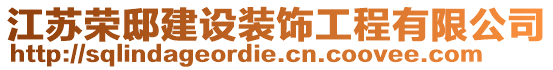 江苏荣邸建设装饰工程有限公司
http://sqlindageordie.cn.coovee.com